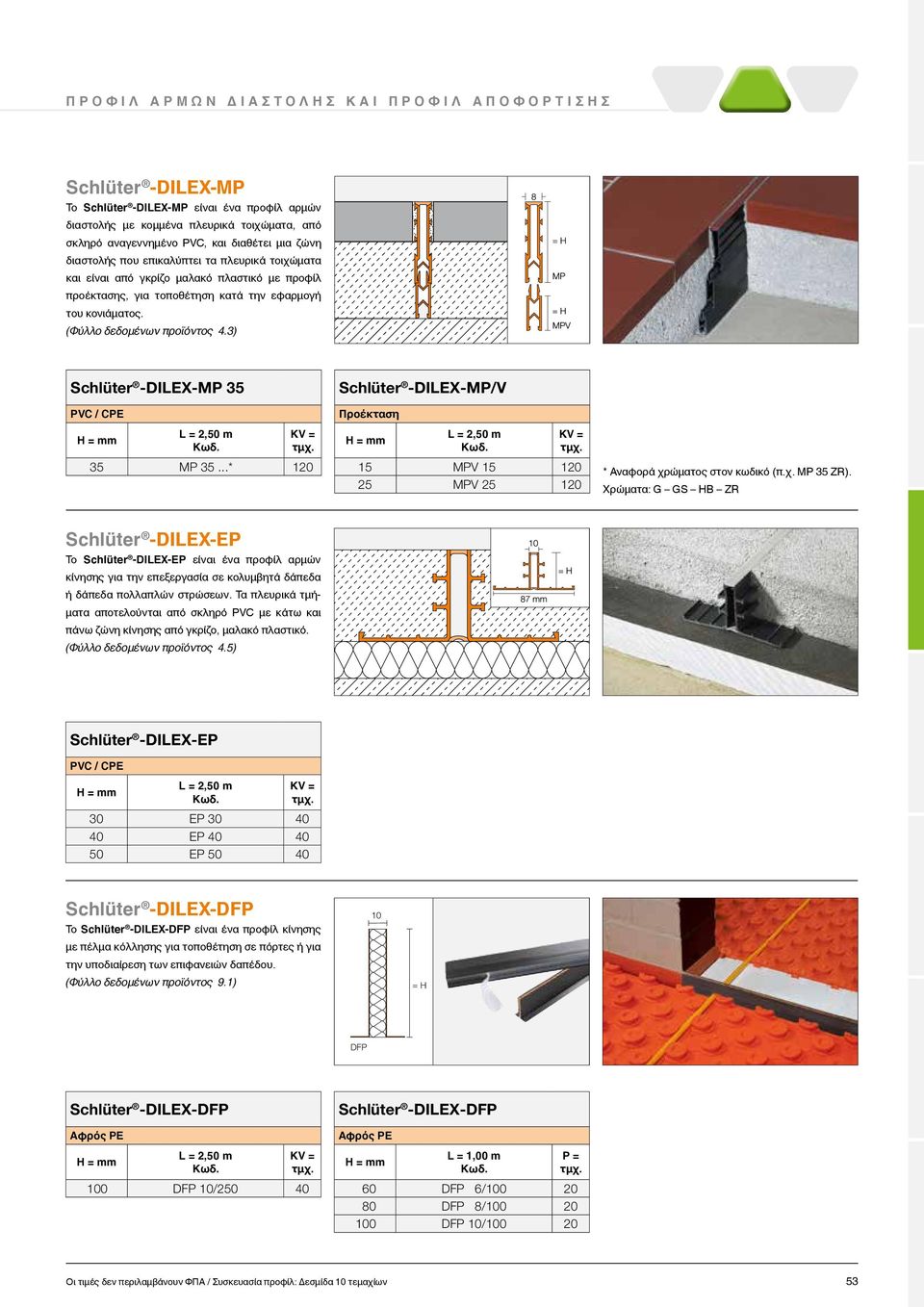 ΠΡΟΦΙΛ ΑΡΜΩΝ ΔΙΑΣΤΟΛΗΣ ΚΑΙ ΠΡΟΦΙΛ ΑΠΟΦΟΡΤΙΣΗΣ

Schlüter®-DILEX-MP

Το Schlüter®-DILEX-MP είναι ένα προφίλ αρμών διαστολής με κομμένα πλευρικά τοιχώματα, από σκληρό αναγεννημένο PVC, και διαθέτει μια ζώνη διαστολής που επικαλύπτει τα πλευρικά τοιχώματα και είναι από γκρίζο μαλακό πλαστικό με προφίλ προέκτασης, για τοποθέτηση κατά την εφαρμογή του κονιάματος.
(Φύλλο δεδομένων προϊόντος 4.3)

8
= H
MP
= H
MPV

Schlüter®-DILEX-MP 35

PVC / CPE

| H = mm | L = 2,50 m Κωδ. | KV = τμχ. |
|---|---|---|
| 35 | MP 35 ...* | 120 |

Schlüter®-DILEX-MP/V

Προέκταση

| H = mm | L = 2,50 m Κωδ. | KV = τμχ. |
|---|---|---|
| 15 | MPV 15 | 120 |
| 25 | MPV 25 | 120 |

* Αναφορά χρώματος στον κωδικό (π.χ. MP 35 ZR).
Χρώματα: G – GS – HB – ZR

Schlüter®-DILEX-EP

Το Schlüter®-DILEX-EP είναι ένα προφίλ αρμών κίνησης για την επεξεργασία σε κολυμβητά δάπεδα ή δάπεδα πολλαπλών στρώσεων. Τα πλευρικά τμήματα αποτελούνται από σκληρό PVC με κάτω και πάνω ζώνη κίνησης από γκρίζο, μαλακό πλαστικό.
(Φύλλο δεδομένων προϊόντος 4.5)

10
= H
87 mm

Schlüter®-DILEX-EP

PVC / CPE

| H = mm | L = 2,50 m Κωδ. | KV = τμχ. |
|---|---|---|
| 30 | EP 30 | 40 |
| 40 | EP 40 | 40 |
| 50 | EP 50 | 40 |

Schlüter®-DILEX-DFP

Το Schlüter®-DILEX-DFP είναι ένα προφίλ κίνησης με πέλμα κόλλησης για τοποθέτηση σε πόρτες ή για την υποδιαίρεση των επιφανειών δαπέδου.
(Φύλλο δεδομένων προϊόντος 9.1)

10
= H
DFP

Schlüter®-DILEX-DFP

Αφρός PE

| H = mm | L = 2,50 m Κωδ. | KV = τμχ. |
|---|---|---|
| 100 | DFP 10/250 | 40 |

Schlüter®-DILEX-DFP

Αφρός PE

| H = mm | L = 1,00 m Κωδ. | P = τμχ. |
|---|---|---|
| 60 | DFP 6/100 | 20 |
| 80 | DFP 8/100 | 20 |
| 100 | DFP 10/100 | 20 |

Οι τιμές δεν περιλαμβάνουν ΦΠΑ / Συσκευασία προφίλ: Δεσμίδα 10 τεμαχίων

53